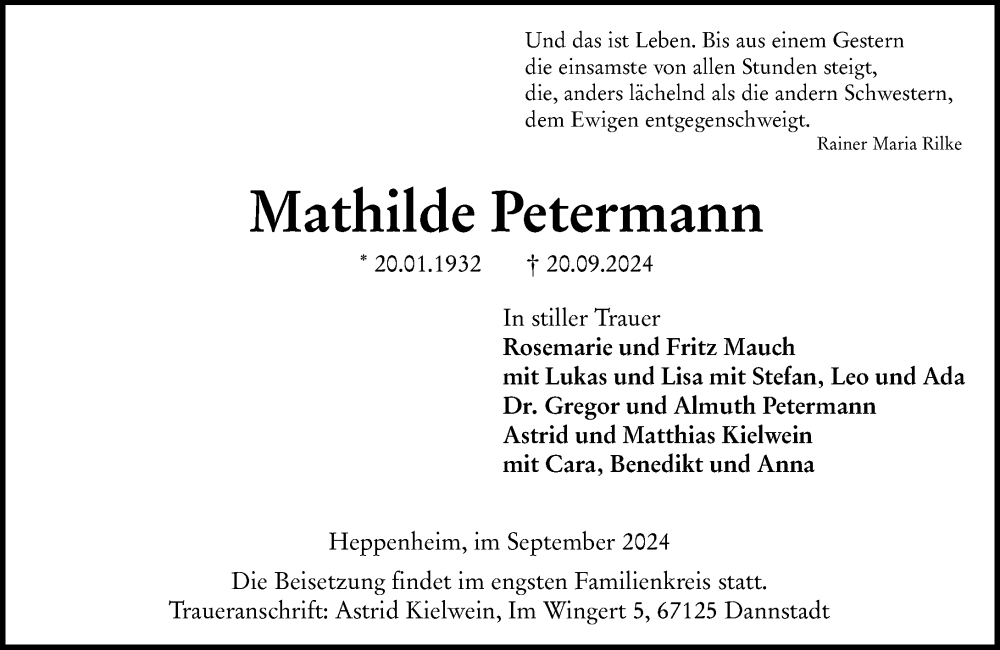 Und das ist Leben. Bis aus einem Gestern
die einsamste von allen Stunden steigt,
die, anders lächelnd als die andern Schwestern,
dem Ewigen entgegenschweigt.
Rainer Maria Rilke

Mathilde Petermann

* 20.01.1932 † 20.09.2024

In stiller Trauer
Rosemarie und Fritz Mauch
mit Lukas und Lisa mit Stefan, Leo und Ada
Dr. Gregor und Almuth Petermann
Astrid und Matthias Kielwein
mit Cara, Benedikt und Anna

Heppenheim, im September 2024

Die Beisetzung findet im engsten Familienkreis statt.
Traueranschrift: Astrid Kielwein, Im Wingert 5, 67125 Dannstadt